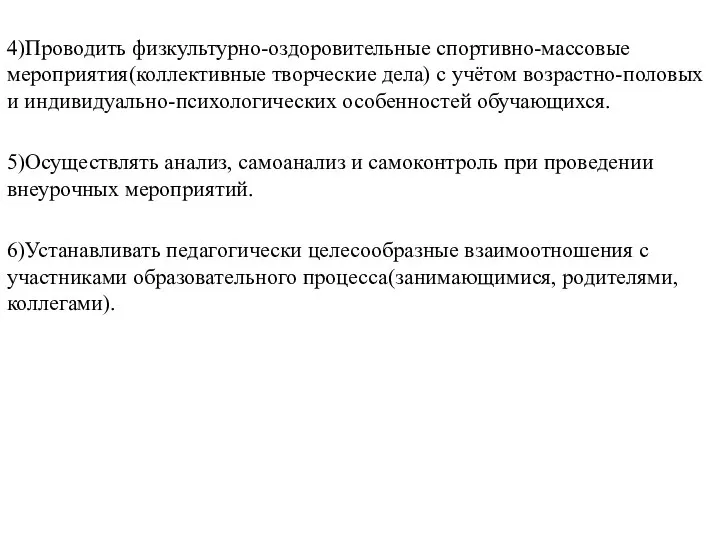 4)Проводить физкультурно-оздоровительные спортивно-массовые мероприятия(коллективные творческие дела) с учётом возрастно-половых и индивидуально-психологических особенностей обучающихся.

5)Осуществлять анализ, самоанализ и самоконтроль при проведении внеурочных мероприятий.

6)Устанавливать педагогически целесообразные взаимоотношения с участниками образовательного процесса(занимающимися, родителями, коллегами).